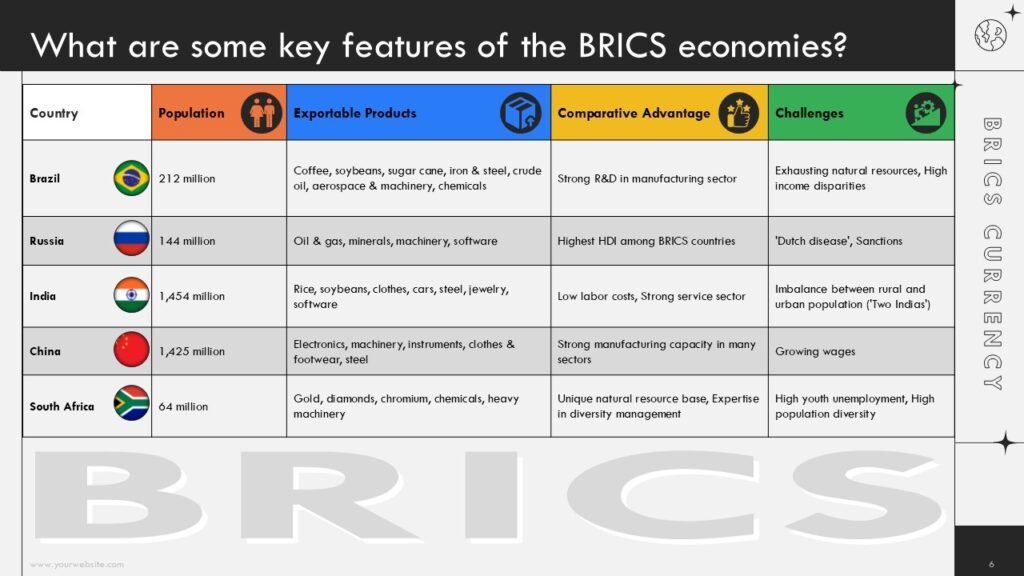 What are some key features of the BRICS economies?

| Country | Population | Exportable Products | Comparative Advantage | Challenges |
|---|---|---|---|---|
| Brazil | 212 million | Coffee, soybeans, sugar cane, iron & steel, crude oil, aerospace & machinery, chemicals | Strong R&D in manufacturing sector | Exhausting natural resources, High income disparities |
| Russia | 144 million | Oil & gas, minerals, machinery, software | Highest HDI among BRICS countries | 'Dutch disease', Sanctions |
| India | 1,454 million | Rice, soybeans, clothes, cars, steel, jewelry, software | Low labor costs, Strong service sector | Imbalance between rural and urban population ('Two Indias') |
| China | 1,425 million | Electronics, machinery, instruments, clothes & footwear, steel | Strong manufacturing capacity in many sectors | Growing wages |
| South Africa | 64 million | Gold, diamonds, chromium, chemicals, heavy machinery | Unique natural resource base, Expertise in diversity management | High youth unemployment, High population diversity |

BRICS

BRICS CURRENCY

www.yourwebsite.com

6